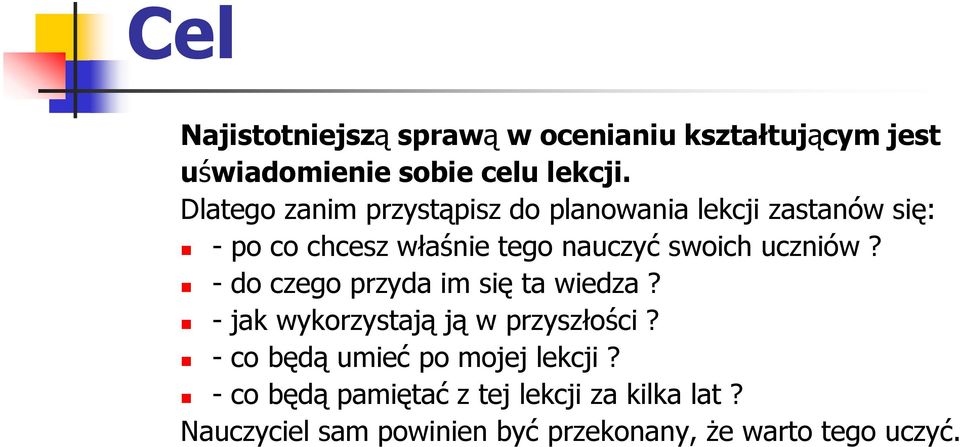 Cel

Najistotniejszą sprawą w ocenianiu kształtującym jest uświadomienie sobie celu lekcji.

Dlatego zanim przystąpisz do planowania lekcji zastanów się:

- po co chcesz właśnie tego nauczyć swoich uczniów ?
- do czego przyda im się ta wiedza ?
- jak wykorzystają ją w przyszłości ?
- co będą umieć po mojej lekcji ?
- co będą pamiętać z tej lekcji za kilka lat ?

Nauczyciel sam powinien być przekonany, że warto tego uczyć.